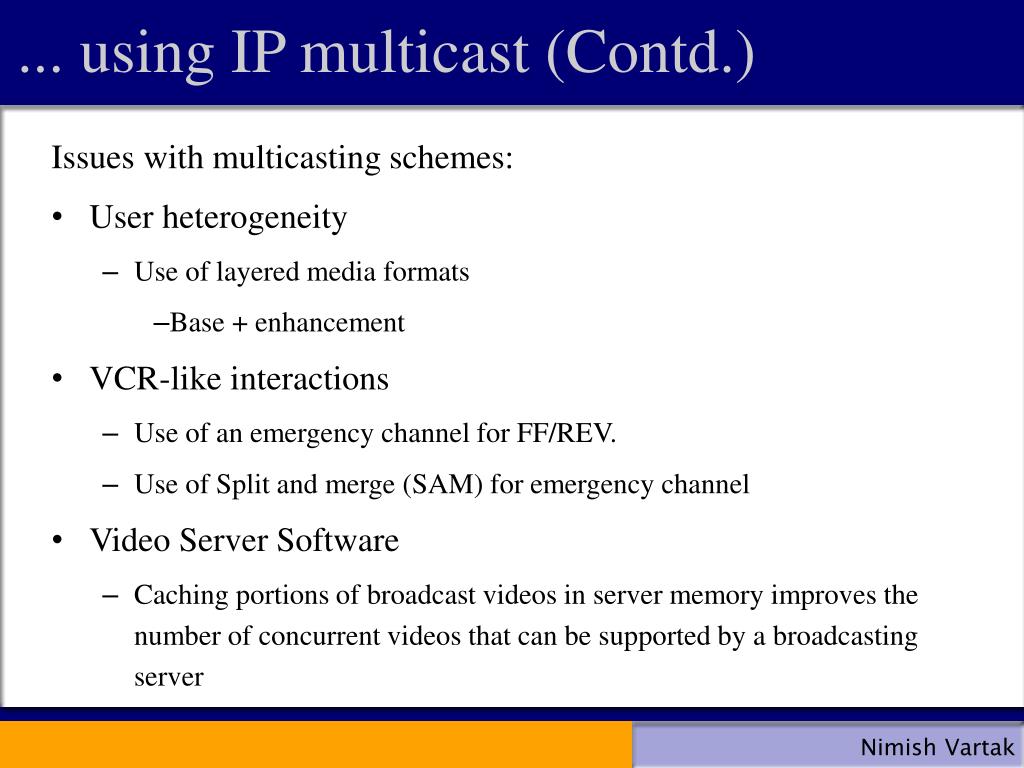 ... using IP multicast (Contd.)

Issues with multicasting schemes:

• User heterogeneity

– Use of layered media formats

–Base + enhancement

• VCR-like interactions

– Use of an emergency channel for FF/REV.

– Use of Split and merge (SAM) for emergency channel

• Video Server Software

– Caching portions of broadcast videos in server memory improves the number of concurrent videos that can be supported by a broadcasting server

Nimish Vartak